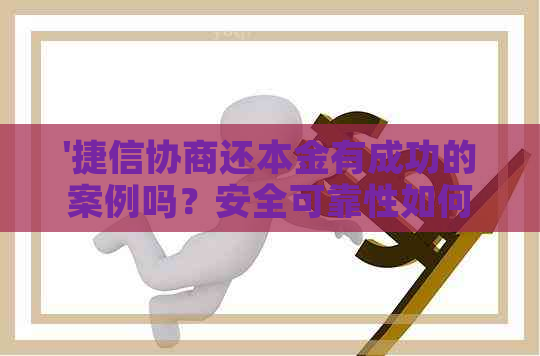 '捷信协商还本金有成功的案例吗？安全可靠性如何